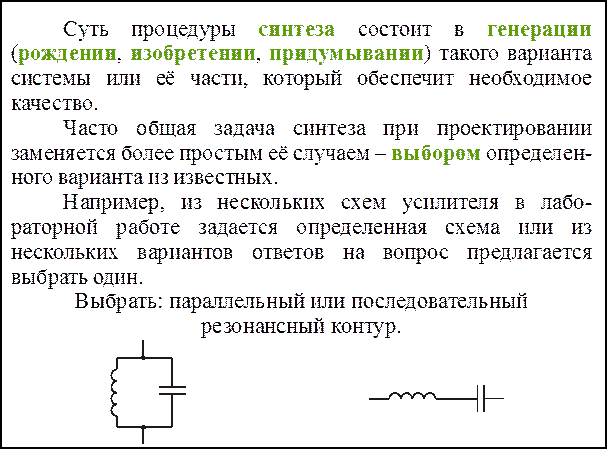 Суть процедуры синтеза состоит в генерации (рождении, изобретении, придумывании) такого варианта системы или её части, который обеспечит необходимое качество.

Часто общая задача синтеза при проектировании заменяется более простым её случаем – выбором определенного варианта из известных.

Например, из нескольких схем усилителя в лабораторной работе задается определенная схема или из нескольких вариантов ответов на вопрос предлагается выбрать один.

Выбрать: параллельный или последовательный резонансный контур.